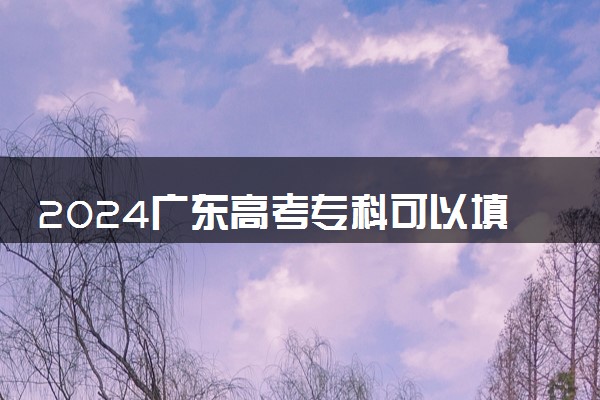 2024广东高考专科可以填